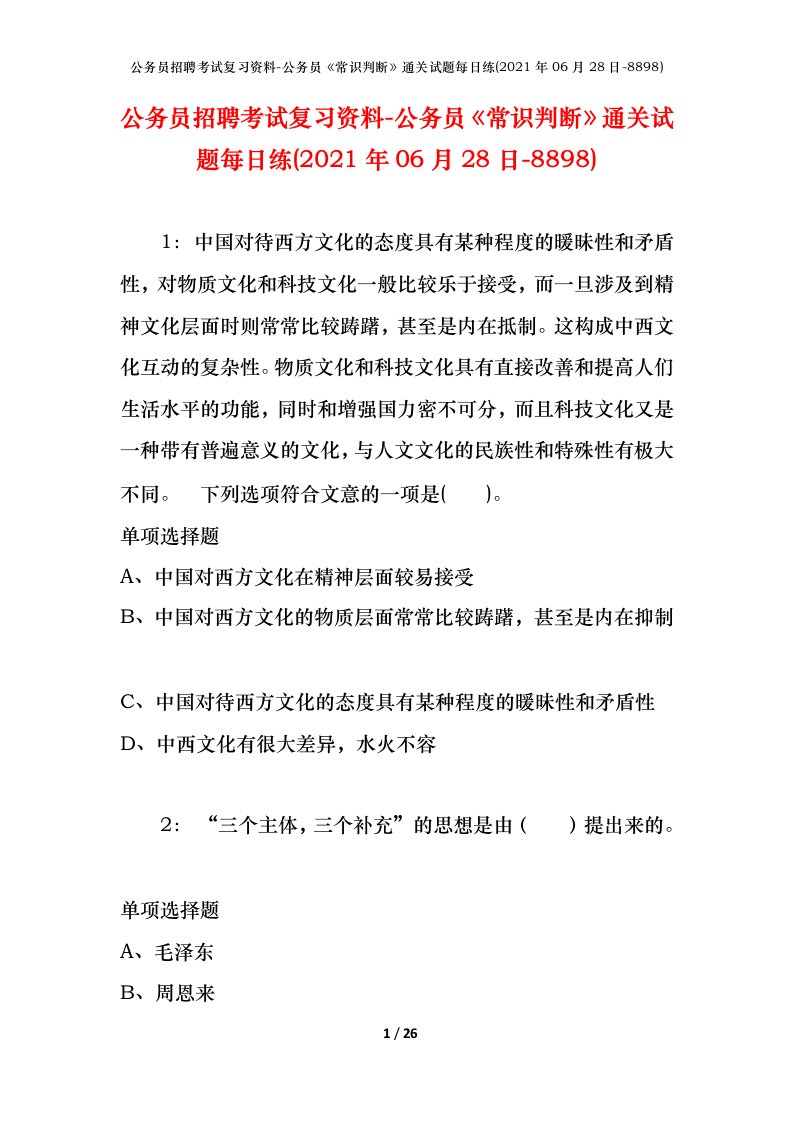 公务员招聘考试复习资料-公务员《常识判断》通关试题每日练(2021年06月28日-8898)

公务员招聘考试复习资料-公务员《常识判断》通关试题每日练(2021年06月28日-8898)

1：中国对待西方文化的态度具有某种程度的暧昧性和矛盾性，对物质文化和科技文化一般比较乐于接受，而一旦涉及到精神文化层面时则常常比较踌躇，甚至是内在抵制。这构成中西文化互动的复杂性。物质文化和科技文化具有直接改善和提高人们生活水平的功能，同时和增强国力密不可分，而且科技文化又是一种带有普遍意义的文化，与人文文化的民族性和特殊性有极大不同。 下列选项符合文意的一项是( )。

单项选择题

A、中国对西方文化在精神层面较易接受

B、中国对西方文化的物质层面常常比较踌躇，甚至是内在抑制

C、中国对待西方文化的态度具有某种程度的暧昧性和矛盾性

D、中西文化有很大差异，水火不容

2：“三个主体，三个补充”的思想是由（ ）提出来的。

单项选择题

A、毛泽东

B、周恩来

1 / 26